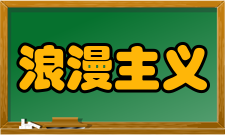 浪漫主义